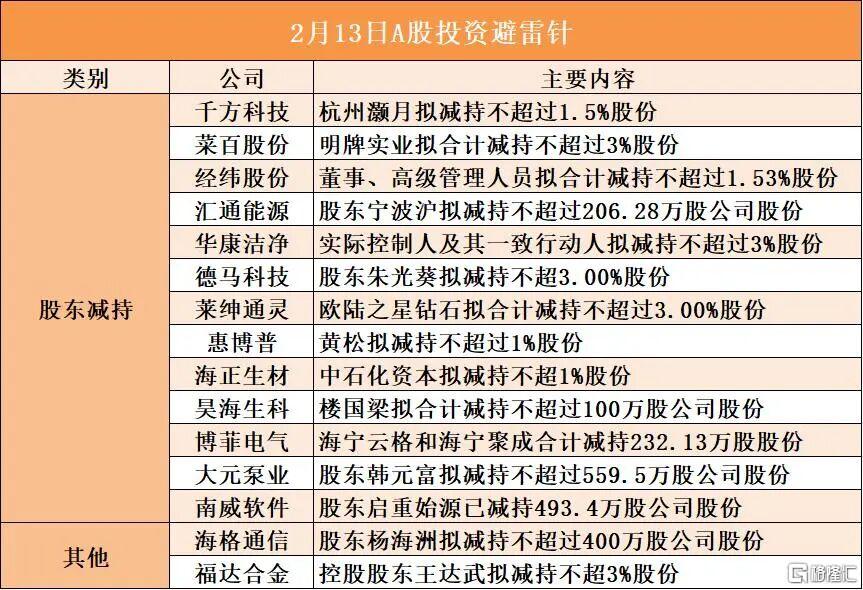 2月13日A股投资避雷针

| 类别 | 公司 | 主要内容 |
|---|---|---|
| 股东减持 | 千方科技 | 杭州灏月拟减持不超过1.5%股份 |
| | 菜百股份 | 明牌实业拟合计减持不超过3%股份 |
| | 经纬股份 | 董事、高级管理人员拟合计减持不超过1.53%股份 |
| | 汇通能源 | 股东宁波沪拟减持不超过206.28万股公司股份 |
| | 华康洁净 | 实际控制人及其一致行动人拟减持不超过3%股份 |
| | 德马科技 | 股东朱光葵拟减持不超3.00%股份 |
| | 莱绅通灵 | 欧陆之星钻石拟合计减持不超过3.00%股份 |
| | 惠博普 | 黄松拟减持不超过1%股份 |
| | 海正生材 | 中石化资本拟减持不超1%股份 |
| | 昊海生科 | 楼国梁拟合计减持不超过100万股公司股份 |
| | 博菲电气 | 海宁云格和海宁聚成合计减持232.13万股股份 |
| | 大元泵业 | 股东韩元富拟减持不超过559.5万股公司股份 |
| | 南威软件 | 股东启重始源已减持493.4万股公司股份 |
| 其他 | 海格通信 | 股东杨海洲拟减持不超过400万股公司股份 |
| | 福达合金 | 控股股东王达武拟减持不超3%股份 |

格隆汇